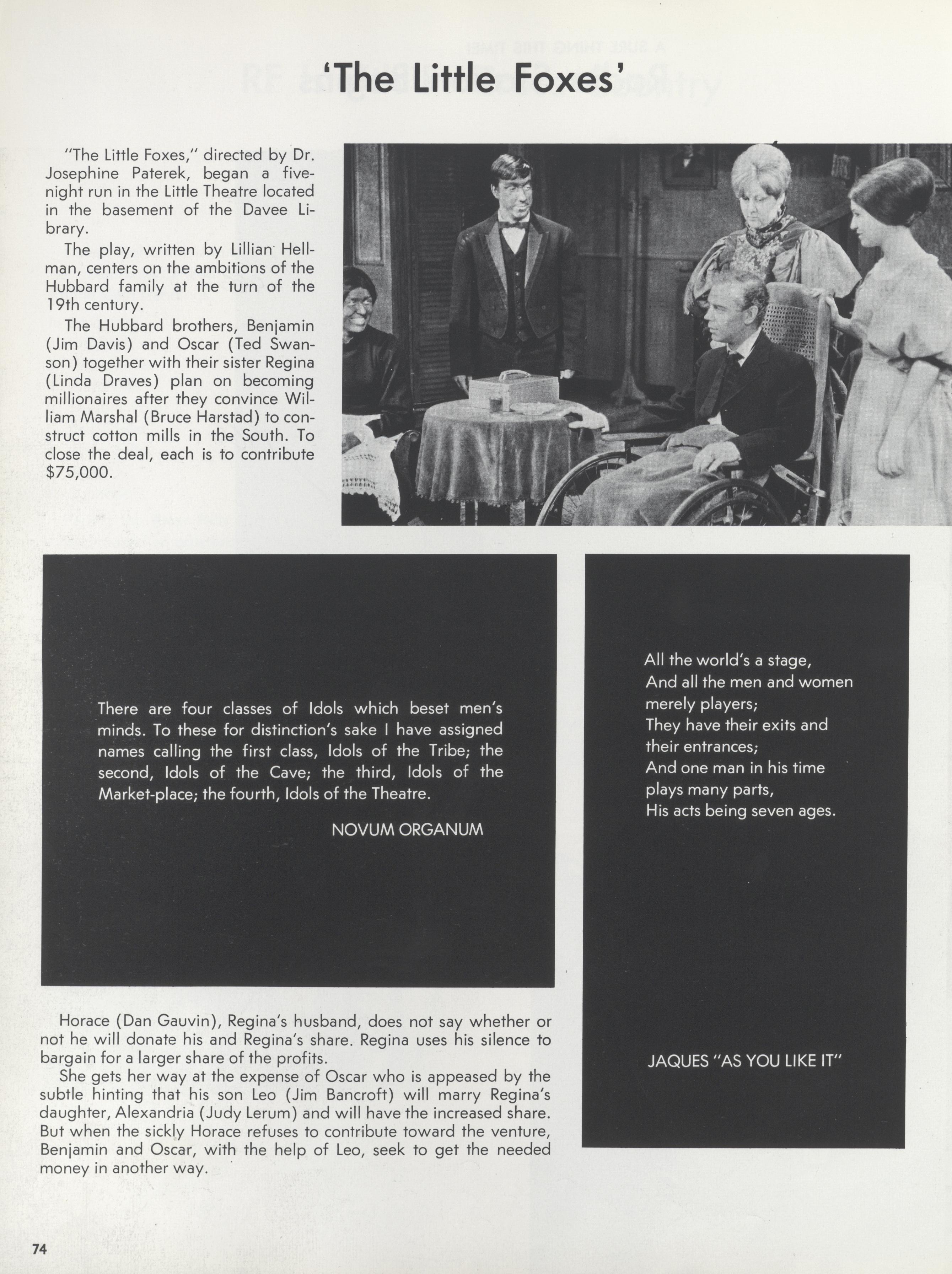 'The Little Foxes'

"The Little Foxes," directed by Dr. Josephine Paterek, began a five-night run in the Little Theatre located in the basement of the Davee Library.

The play, written by Lillian Hellman, centers on the ambitions of the Hubbard family at the turn of the 19th century.

The Hubbard brothers, Benjamin (Jim Davis) and Oscar (Ted Swanson) together with their sister Regina (Linda Draves) plan on becoming millionaires after they convince William Marshal (Bruce Harstad) to construct cotton mills in the South. To close the deal, each is to contribute $75,000.

There are four classes of Idols which beset men's minds. To these for distinction's sake I have assigned names calling the first class, Idols of the Tribe; the second, Idols of the Cave; the third, Idols of the Market-place; the fourth, Idols of the Theatre.

NOVUM ORGANUM

All the world's a stage,
And all the men and women merely players;
They have their exits and their entrances;
And one man in his time plays many parts,
His acts being seven ages.

JAQUES "AS YOU LIKE IT"

Horace (Dan Gauvin), Regina's husband, does not say whether or not he will donate his and Regina's share. Regina uses his silence to bargain for a larger share of the profits.

She gets her way at the expense of Oscar who is appeased by the subtle hinting that his son Leo (Jim Bancroft) will marry Regina's daughter, Alexandria (Judy Lerum) and will have the increased share. But when the sickly Horace refuses to contribute toward the venture, Benjamin and Oscar, with the help of Leo, seek to get the needed money in another way.

74